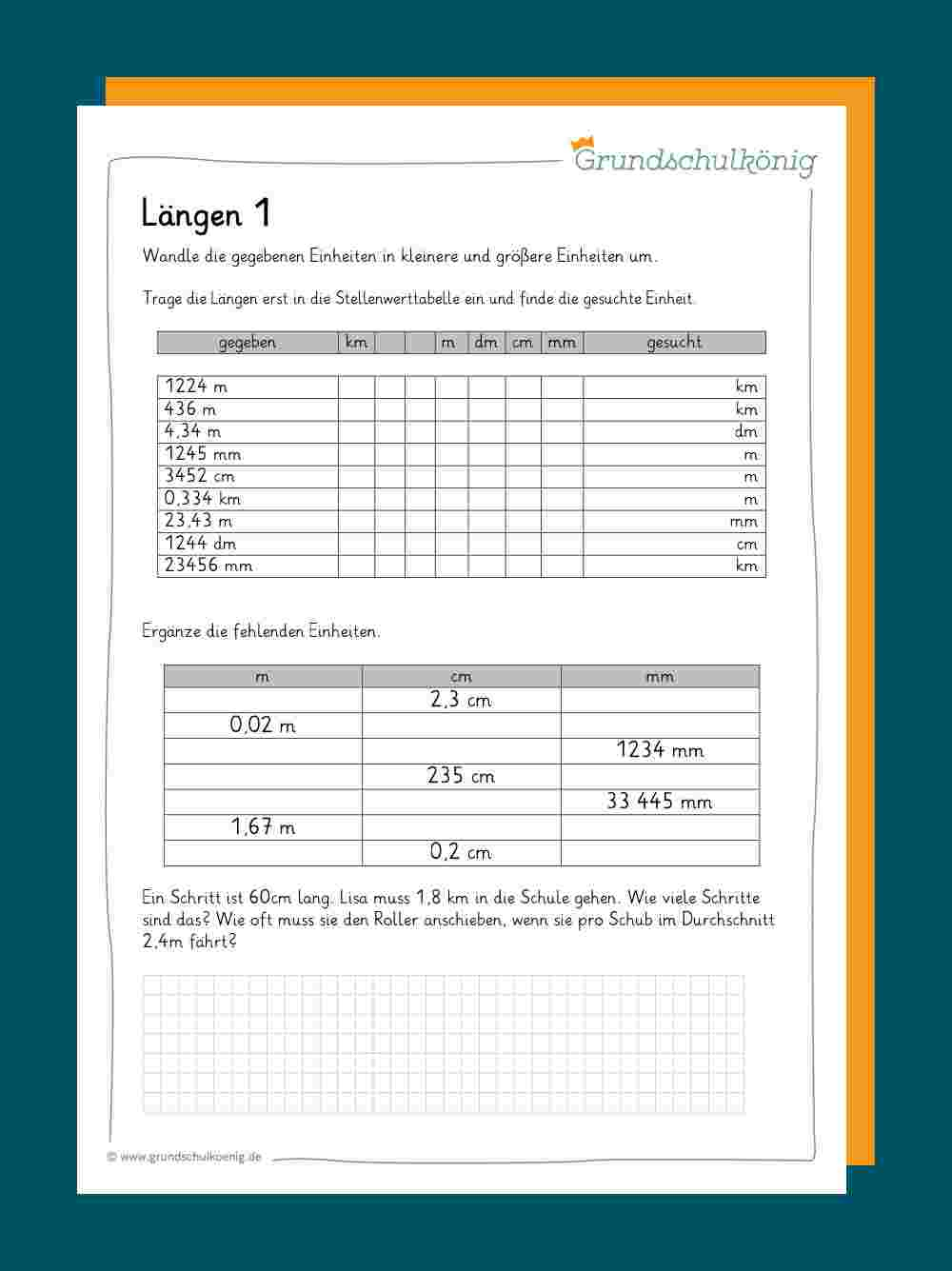 Grundschulkönig

Längen 1

Wandle die gegebenen Einheiten in kleinere und größere Einheiten um.

Trage die Längen erst in die Stellenwerttabelle ein und finde die gesuchte Einheit.

| gegeben | km | | | m | dm | cm | mm | gesucht |
|---|---|---|---|---|---|---|---|---|
| 1224 m | | | | | | | | km |
| 436 m | | | | | | | | km |
| 4,34 m | | | | | | | | dm |
| 1245 mm | | | | | | | | m |
| 3452 cm | | | | | | | | m |
| 0,334 km | | | | | | | | m |
| 23,43 m | | | | | | | | mm |
| 1244 dm | | | | | | | | cm |
| 23456 mm | | | | | | | | km |

Ergänze die fehlenden Einheiten.

| m | cm | mm |
|---|---|---|
| | 2,3 cm | |
| 0,02 m | | |
| | | 1234 mm |
| | 235 cm | |
| | | 33 445 mm |
| 1,67 m | | |
| | 0,2 cm | |

Ein Schritt ist 60cm lang. Lisa muss 1,8 km in die Schule gehen. Wie viele Schritte sind das? Wie oft muss sie den Roller anschieben, wenn sie pro Schub im Durchschnitt 2,4m fährt?

© www.grundschulkoenig.de